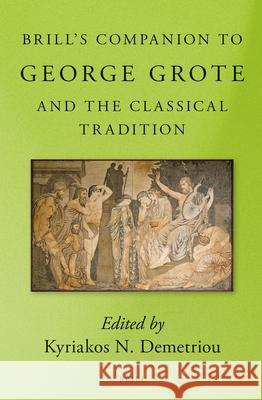 BRILL'S COMPANION TO
GEORGE GROTE
AND THE CLASSICAL TRADITION

Edited by
Kyriakos N. Demetriou

Kraina Książek